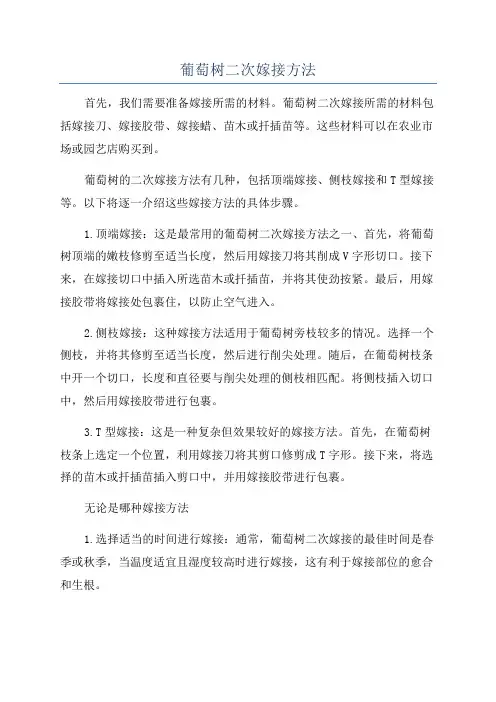 葡萄树二次嫁接方法

首先，我们需要准备嫁接所需的材料。葡萄树二次嫁接所需的材料包括嫁接刀、嫁接胶带、嫁接蜡、苗木或扦插苗等。这些材料可以在农业市场或园艺店购买到。

葡萄树的二次嫁接方法有几种，包括顶端嫁接、侧枝嫁接和T型嫁接等。以下将逐一介绍这些嫁接方法的具体步骤。

1.顶端嫁接：这是最常用的葡萄树二次嫁接方法之一、首先，将葡萄树顶端的嫩枝修剪至适当长度，然后用嫁接刀将其削成V字形切口。接下来，在嫁接切口中插入所选苗木或扦插苗，并将其使劲按紧。最后，用嫁接胶带将嫁接处包裹住，以防止空气进入。

2.侧枝嫁接：这种嫁接方法适用于葡萄树旁枝较多的情况。选择一个侧枝，并将其修剪至适当长度，然后进行削尖处理。随后，在葡萄树枝条中开一个切口，长度和直径要与削尖处理的侧枝相匹配。将侧枝插入切口中，然后用嫁接胶带进行包裹。

3.T型嫁接：这是一种复杂但效果较好的嫁接方法。首先，在葡萄树枝条上选定一个位置，利用嫁接刀将其剪口修剪成T字形。接下来，将选择的苗木或扦插苗插入剪口中，并用嫁接胶带进行包裹。

无论是哪种嫁接方法

1.选择适当的时间进行嫁接：通常，葡萄树二次嫁接的最佳时间是春季或秋季，当温度适宜且湿度较高时进行嫁接，这有利于嫁接部位的愈合和生根。